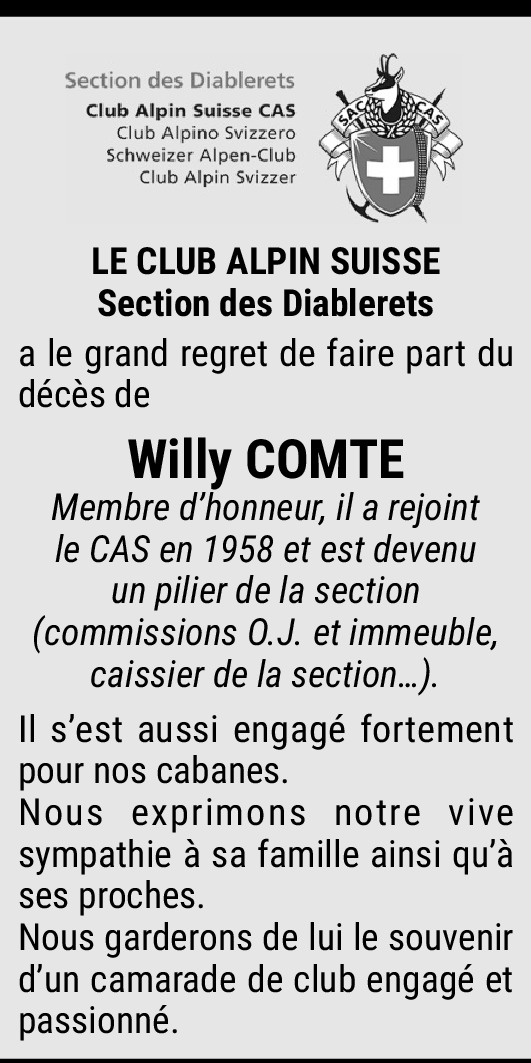 Section des Diablerets
Club Alpin Suisse CAS
Club Alpino Svizzero
Schweizer Alpen-Club
Club Alpin Svizzer

SAC CAS

LE CLUB ALPIN SUISSE
Section des Diablerets

a le grand regret de faire part du décès de

Willy COMTE

Membre d'honneur, il a rejoint le CAS en 1958 et est devenu un pilier de la section (commissions O.J. et immeuble, caissier de la section…).

Il s'est aussi engagé fortement pour nos cabanes.
Nous exprimons notre vive sympathie à sa famille ainsi qu'à ses proches.
Nous garderons de lui le souvenir d'un camarade de club engagé et passionné.